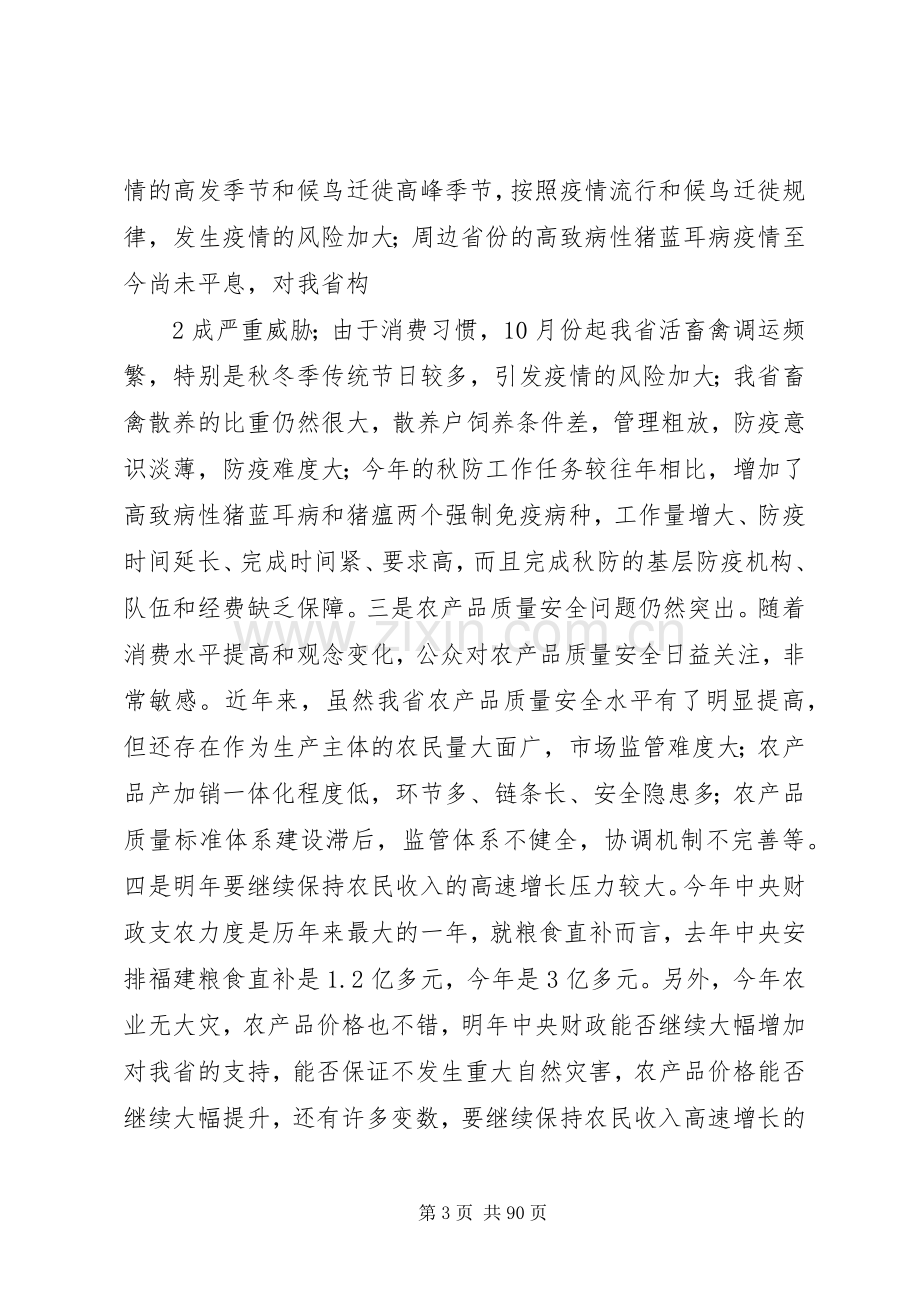 情的高发季节和候鸟迁徙高峰季节，按照疫情流行和候鸟迁徙规律，发生疫情的风险加大；周边省份的高致病性猪蓝耳病疫情至今尚未平息，对我省构

2成严重威胁；由于消费习惯，10月份起我省活畜禽调运频繁，特别是秋冬季传统节日较多，引发疫情的风险加大；我省畜禽散养的比重仍然很大，散养户饲养条件差，管理粗放，防疫意识淡薄，防疫难度大；今年的秋防工作任务较往年相比，增加了高致病性猪蓝耳病和猪瘟两个强制免疫病种，工作量增大、防疫时间延长、完成时间紧、要求高，而且完成秋防的基层防疫机构、队伍和经费缺乏保障。三是农产品质量安全问题仍然突出。随着消费水平提高和观念变化，公众对农产品质量安全日益关注，非常敏感。近年来，虽然我省农产品质量安全水平有了明显提高，但还存在作为生产主体的农民量大面广，市场监管难度大；农产品产加销一体化程度低，环节多、链条长、安全隐患多；农产品质量标准体系建设滞后，监管体系不健全，协调机制不完善等。四是明年要继续保持农民收入的高速增长压力较大。今年中央财政支农力度是历年来最大的一年，就粮食直补而言，去年中央安排福建粮食直补是1.2亿多元，今年是3亿多元。另外，今年农业无大灾，农产品价格也不错，明年中央财政能否继续大幅增加对我省的支持，能否保证不发生重大自然灾害，农产品价格能否继续大幅提升，还有许多变数，要继续保持农民收入高速增长的

第3页 共90页

www.zixin.com.cn